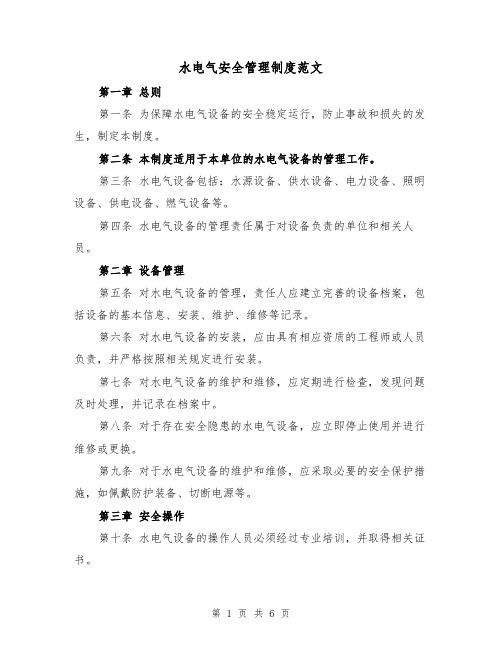 水电气安全管理制度范文

第一章 总则

第一条 为保障水电气设备的安全稳定运行，防止事故和损失的发生，制定本制度。

第二条 本制度适用于本单位的水电气设备的管理工作。

第三条 水电气设备包括：水源设备、供水设备、电力设备、照明设备、供电设备、燃气设备等。

第四条 水电气设备的管理责任属于对设备负责的单位和相关人员。

第二章 设备管理

第五条 对水电气设备的管理，责任人应建立完善的设备档案，包括设备的基本信息、安装、维护、维修等记录。

第六条 对水电气设备的安装，应由具有相应资质的工程师或人员负责，并严格按照相关规定进行安装。

第七条 对水电气设备的维护和维修，应定期进行检查，发现问题及时处理，并记录在档案中。

第八条 对于存在安全隐患的水电气设备，应立即停止使用并进行维修或更换。

第九条 对于水电气设备的维护和维修，应采取必要的安全保护措施，如佩戴防护装备、切断电源等。

第三章 安全操作

第十条 水电气设备的操作人员必须经过专业培训，并取得相关证书。

第 1 页 共 6 页